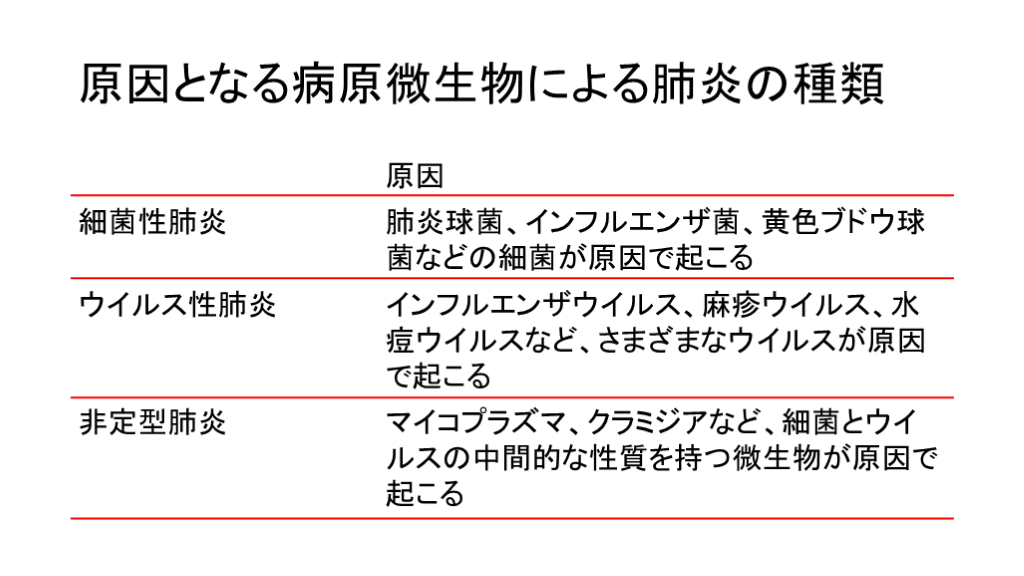 原因となる病原微生物による肺炎の種類

| | 原因 |
|---|---|
| 細菌性肺炎 | 肺炎球菌、インフルエンザ菌、黄色ブドウ球菌などの細菌が原因で起こる |
| ウイルス性肺炎 | インフルエンザウイルス、麻疹ウイルス、水痘ウイルスなど、さまざまなウイルスが原因で起こる |
| 非定型肺炎 | マイコプラズマ、クラミジアなど、細菌とウイルスの中間的な性質を持つ微生物が原因で起こる |